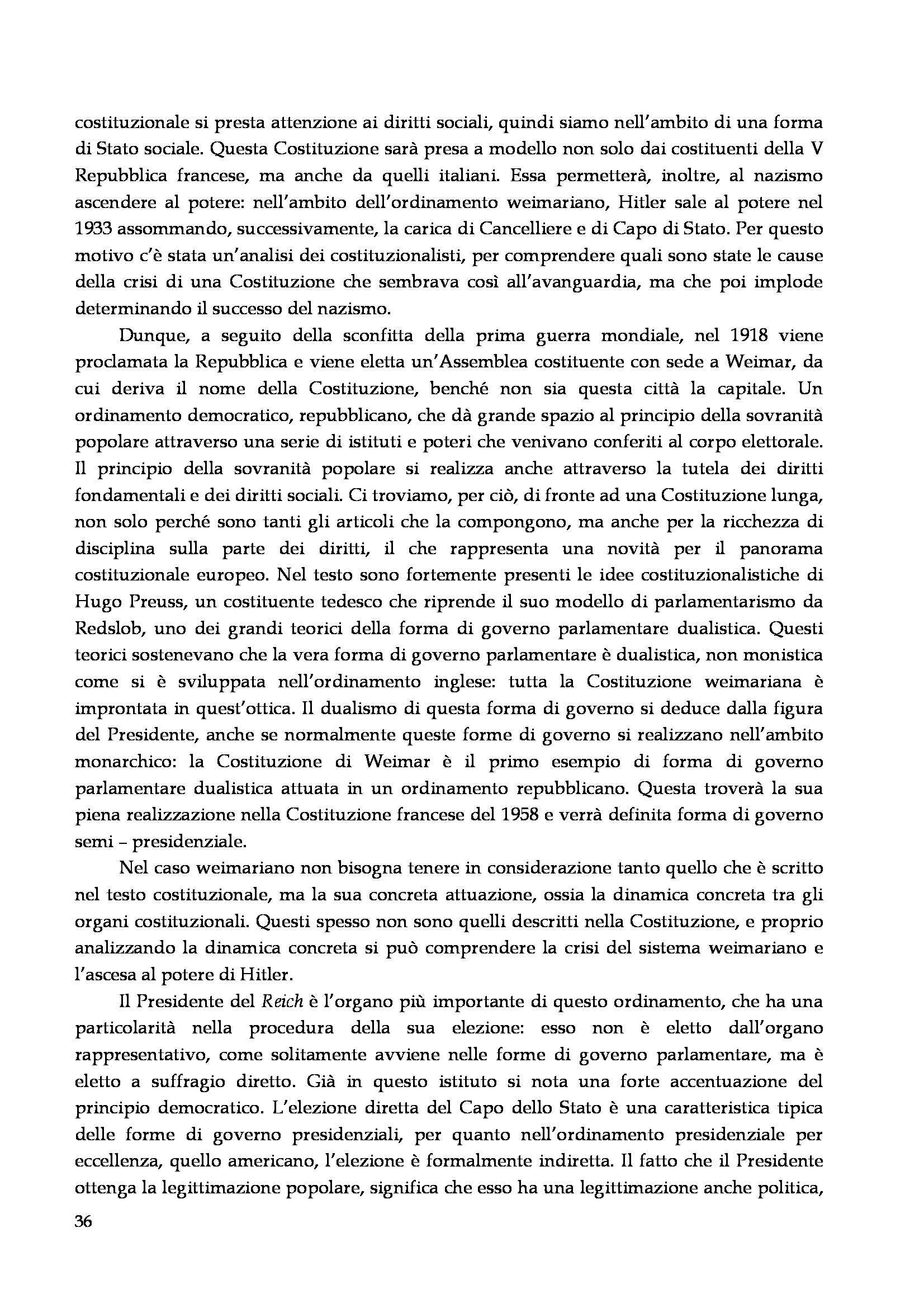 costituzionale si presta attenzione ai diritti sociali, quindi siamo nell'ambito di una forma di Stato sociale. Questa Costituzione sarà presa a modello non solo dai costituenti della V Repubblica francese, ma anche da quelli italiani. Essa permetterà, inoltre, al nazismo ascendere al potere: nell'ambito dell'ordinamento weimariano, Hitler sale al potere nel 1933 assommando, successivamente, la carica di Cancelliere e di Capo di Stato. Per questo motivo c'è stata un'analisi dei costituzionalisti, per comprendere quali sono state le cause della crisi di una Costituzione che sembrava così all'avanguardia, ma che poi implode determinando il successo del nazismo.

Dunque, a seguito della sconfitta della prima guerra mondiale, nel 1918 viene proclamata la Repubblica e viene eletta un'Assemblea costituente con sede a Weimar, da cui deriva il nome della Costituzione, benché non sia questa città la capitale. Un ordinamento democratico, repubblicano, che dà grande spazio al principio della sovranità popolare attraverso una serie di istituti e poteri che venivano conferiti al corpo elettorale. Il principio della sovranità popolare si realizza anche attraverso la tutela dei diritti fondamentali e dei diritti sociali. Ci troviamo, per ciò, di fronte ad una Costituzione lunga, non solo perché sono tanti gli articoli che la compongono, ma anche per la ricchezza di disciplina sulla parte dei diritti, il che rappresenta una novità per il panorama costituzionale europeo. Nel testo sono fortemente presenti le idee costituzionalistiche di Hugo Preuss, un costituente tedesco che riprende il suo modello di parlamentarismo da Redslob, uno dei grandi teorici della forma di governo parlamentare dualistica. Questi teorici sostenevano che la vera forma di governo parlamentare è dualistica, non monistica come si è sviluppata nell'ordinamento inglese: tutta la Costituzione weimariana è improntata in quest'ottica. Il dualismo di questa forma di governo si deduce dalla figura del Presidente, anche se normalmente queste forme di governo si realizzano nell'ambito monarchico: la Costituzione di Weimar è il primo esempio di forma di governo parlamentare dualistica attuata in un ordinamento repubblicano. Questa troverà la sua piena realizzazione nella Costituzione francese del 1958 e verrà definita forma di governo semi – presidenziale.

Nel caso weimariano non bisogna tenere in considerazione tanto quello che è scritto nel testo costituzionale, ma la sua concreta attuazione, ossia la dinamica concreta tra gli organi costituzionali. Questi spesso non sono quelli descritti nella Costituzione, e proprio analizzando la dinamica concreta si può comprendere la crisi del sistema weimariano e l'ascesa al potere di Hitler.

Il Presidente del Reich è l'organo più importante di questo ordinamento, che ha una particolarità nella procedura della sua elezione: esso non è eletto dall'organo rappresentativo, come solitamente avviene nelle forme di governo parlamentare, ma è eletto a suffragio diretto. Già in questo istituto si nota una forte accentuazione del principio democratico. L'elezione diretta del Capo dello Stato è una caratteristica tipica delle forme di governo presidenziali, per quanto nell'ordinamento presidenziale per eccellenza, quello americano, l'elezione è formalmente indiretta. Il fatto che il Presidente ottenga la legittimazione popolare, significa che esso ha una legittimazione anche politica,

36